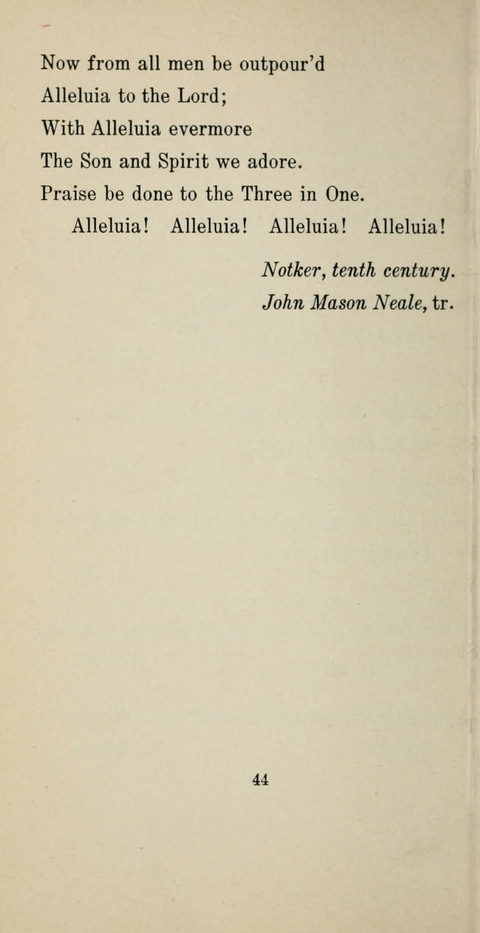 Now from all men be outpour'd
Alleluia to the Lord;
With Alleluia evermore
The Son and Spirit we adore.
Praise be done to the Three in One.
Alleluia! Alleluia! Alleluia! Alleluia!

Notker, tenth century.
John Mason Neale, tr.

44